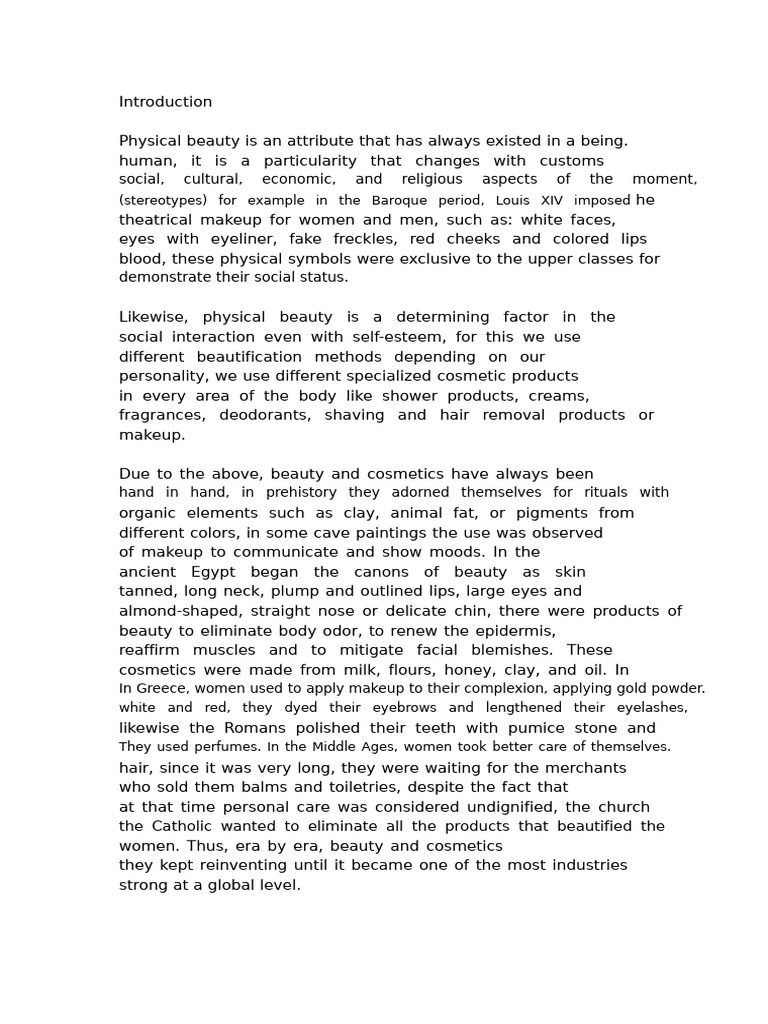 Introduction

Physical beauty is an attribute that has always existed in a being. human, it is a particularity that changes with customs social, cultural, economic, and religious aspects of the moment, (stereotypes) for example in the Baroque period, Louis XIV imposed he theatrical makeup for women and men, such as: white faces, eyes with eyeliner, fake freckles, red cheeks and colored lips blood, these physical symbols were exclusive to the upper classes for demonstrate their social status.

Likewise, physical beauty is a determining factor in the social interaction even with self-esteem, for this we use different beautification methods depending on our personality, we use different specialized cosmetic products in every area of the body like shower products, creams, fragrances, deodorants, shaving and hair removal products or makeup.

Due to the above, beauty and cosmetics have always been hand in hand, in prehistory they adorned themselves for rituals with organic elements such as clay, animal fat, or pigments from different colors, in some cave paintings the use was observed of makeup to communicate and show moods. In the ancient Egypt began the canons of beauty as skin tanned, long neck, plump and outlined lips, large eyes and almond-shaped, straight nose or delicate chin, there were products of beauty to eliminate body odor, to renew the epidermis, reaffirm muscles and to mitigate facial blemishes. These cosmetics were made from milk, flours, honey, clay, and oil. In In Greece, women used to apply makeup to their complexion, applying gold powder. white and red, they dyed their eyebrows and lengthened their eyelashes, likewise the Romans polished their teeth with pumice stone and They used perfumes. In the Middle Ages, women took better care of themselves. hair, since it was very long, they were waiting for the merchants who sold them balms and toiletries, despite the fact that at that time personal care was considered undignified, the church the Catholic wanted to eliminate all the products that beautified the women. Thus, era by era, beauty and cosmetics they kept reinventing until it became one of the most industries strong at a global level.